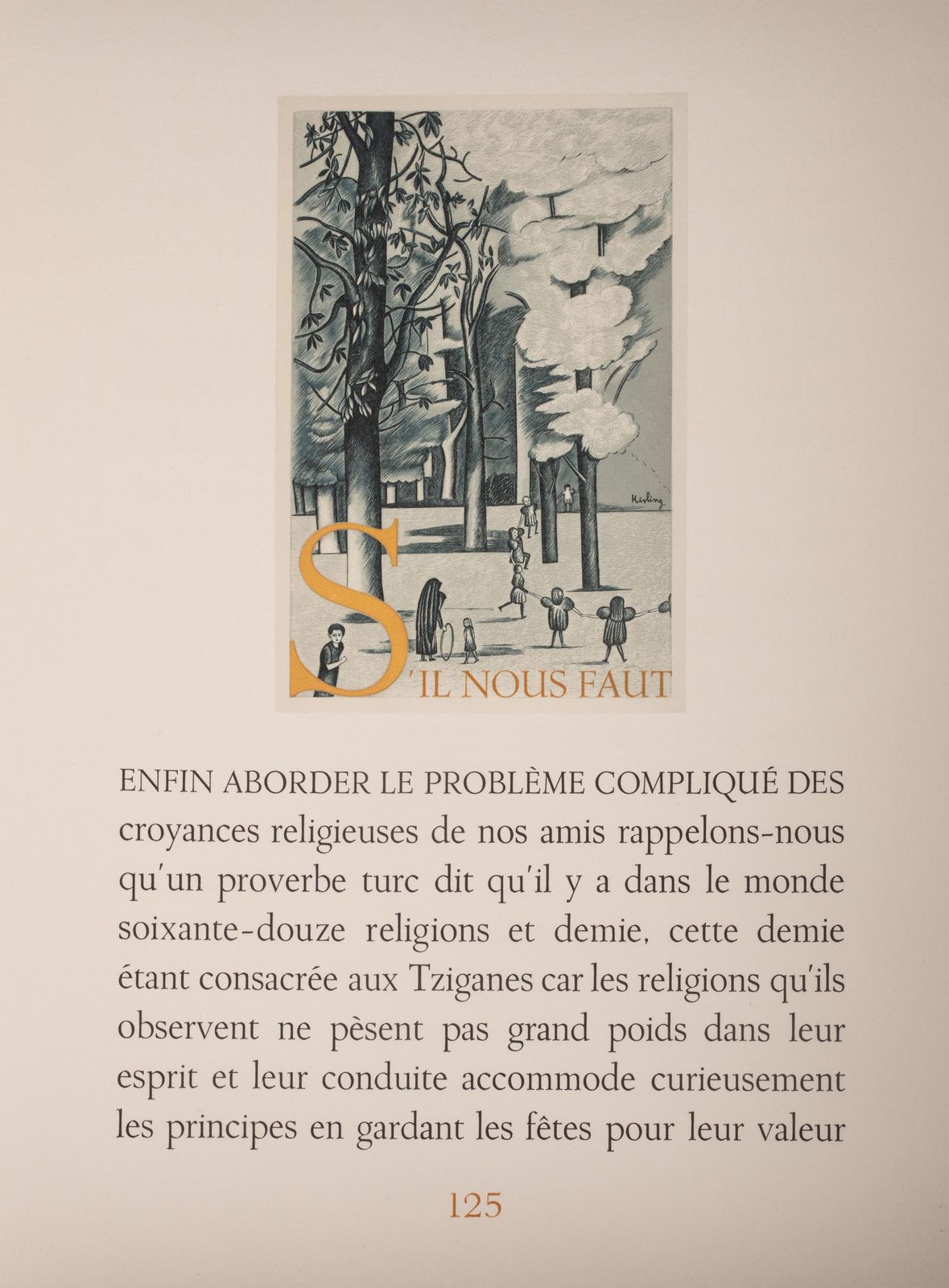 Kisling

S'IL NOUS FAUT

ENFIN ABORDER LE PROBLÈME COMPLIQUÉ DES croyances religieuses de nos amis rappelons-nous qu'un proverbe turc dit qu'il y a dans le monde soixante-douze religions et demie, cette demie étant consacrée aux Tziganes car les religions qu'ils observent ne pèsent pas grand poids dans leur esprit et leur conduite accommode curieusement les principes en gardant les fêtes pour leur valeur

125